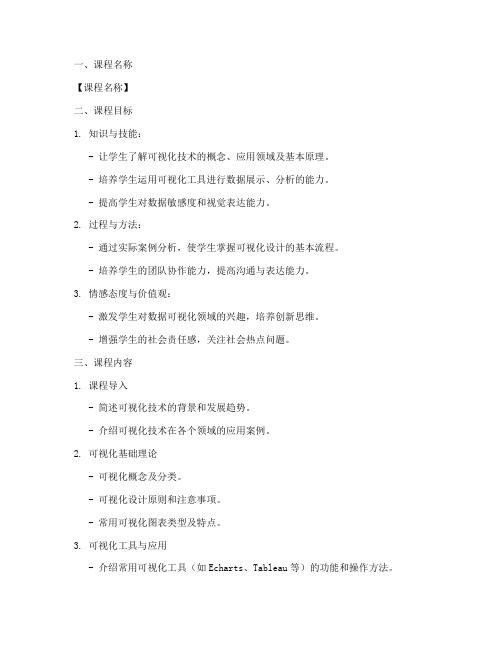 一、课程名称

【课程名称】

二、课程目标

1. 知识与技能：

- 让学生了解可视化技术的概念、应用领域及基本原理。

- 培养学生运用可视化工具进行数据展示、分析的能力。

- 提高学生对数据敏感度和视觉表达能力。

2. 过程与方法：

- 通过实际案例分析，使学生掌握可视化设计的基本流程。

- 培养学生的团队协作能力，提高沟通与表达能力。

3. 情感态度与价值观：

- 激发学生对数据可视化领域的兴趣，培养创新思维。

- 增强学生的社会责任感，关注社会热点问题。

三、课程内容

1. 课程导入

- 简述可视化技术的背景和发展趋势。

- 介绍可视化技术在各个领域的应用案例。

2. 可视化基础理论

- 可视化概念及分类。

- 可视化设计原则和注意事项。

- 常用可视化图表类型及特点。

3. 可视化工具与应用

- 介绍常用可视化工具（如 Echarts、Tableau 等）的功能和操作方法。